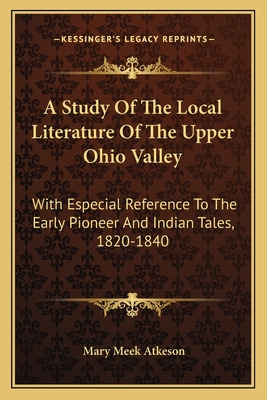 —KESSINGER'S LEGACY REPRINTS—

A Study Of The Local Literature Of The Upper Ohio Valley

With Especial Reference To The Early Pioneer And Indian Tales, 1820-1840

Mary Meek Atkeson